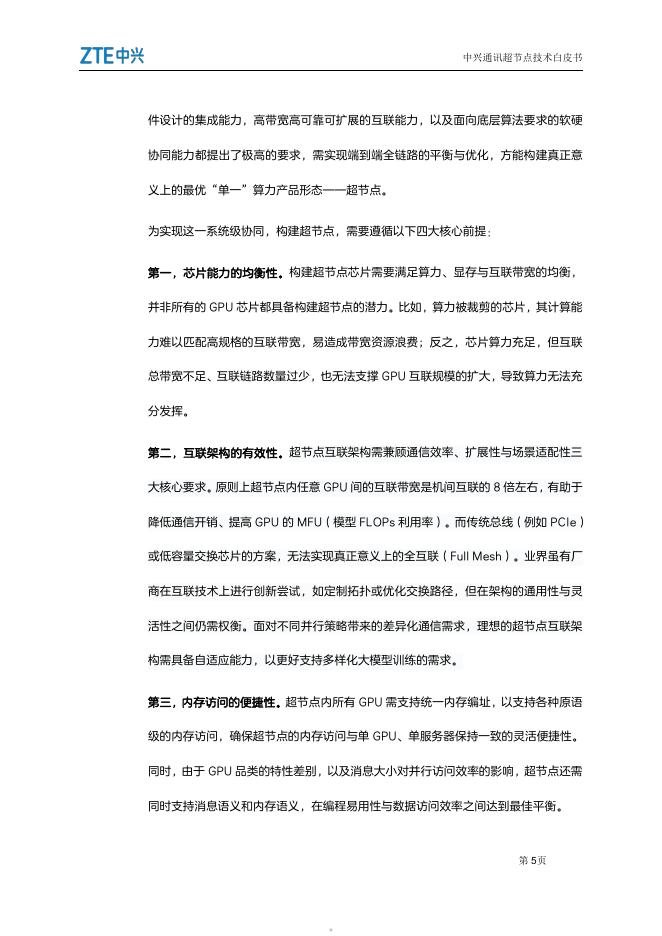 ZTE中兴

中兴通讯超节点技术白皮书

件设计的集成能力，高带宽高可靠可扩展的互联能力，以及面向底层算法要求的软硬协同能力都提出了极高的要求，需实现端到端全链路的平衡与优化，方能构建真正意义上的最优“单一”算力产品形态——超节点。

为实现这一系统级协同，构建超节点，需要遵循以下四大核心前提：

第一，芯片能力的均衡性。构建超节点芯片需要满足算力、显存与互联带宽的均衡，并非所有的 GPU 芯片都具备构建超节点的潜力。比如，算力被裁剪的芯片，其计算能力难以匹配高规格的互联带宽，易造成带宽资源浪费；反之，芯片算力充足，但互联总带宽不足、互联链路数量过少，也无法支撑 GPU 互联规模的扩大，导致算力无法充分发挥。

第二，互联架构的有效性。超节点互联架构需兼顾通信效率、扩展性与场景适配性三大核心要求。原则上超节点内任意 GPU 间的互联带宽是机间互联的 8 倍左右，有助于降低通信开销、提高 GPU 的 MFU（模型 FLOPs 利用率）。而传统总线（例如 PCIe）或低容量交换芯片的方案，无法实现真正意义上的全互联（Full Mesh）。业界虽有厂商在互联技术上进行创新尝试，如定制拓扑或优化交换路径，但在架构的通用性与灵活性之间仍需权衡。面对不同并行策略带来的差异化通信需求，理想的超节点互联架构需具备自适应能力，以更好支持多样化大模型训练的需求。

第三，内存访问的便捷性。超节点内所有 GPU 需支持统一内存编址，以支持各种原语级的内存访问，确保超节点的内存访问与单 GPU、单服务器保持一致的灵活便捷性。同时，由于 GPU 品类的特性差别，以及消息大小对并行访问效率的影响，超节点还需同时支持消息语义和内存语义，在编程易用性与数据访问效率之间达到最佳平衡。

第 5 页